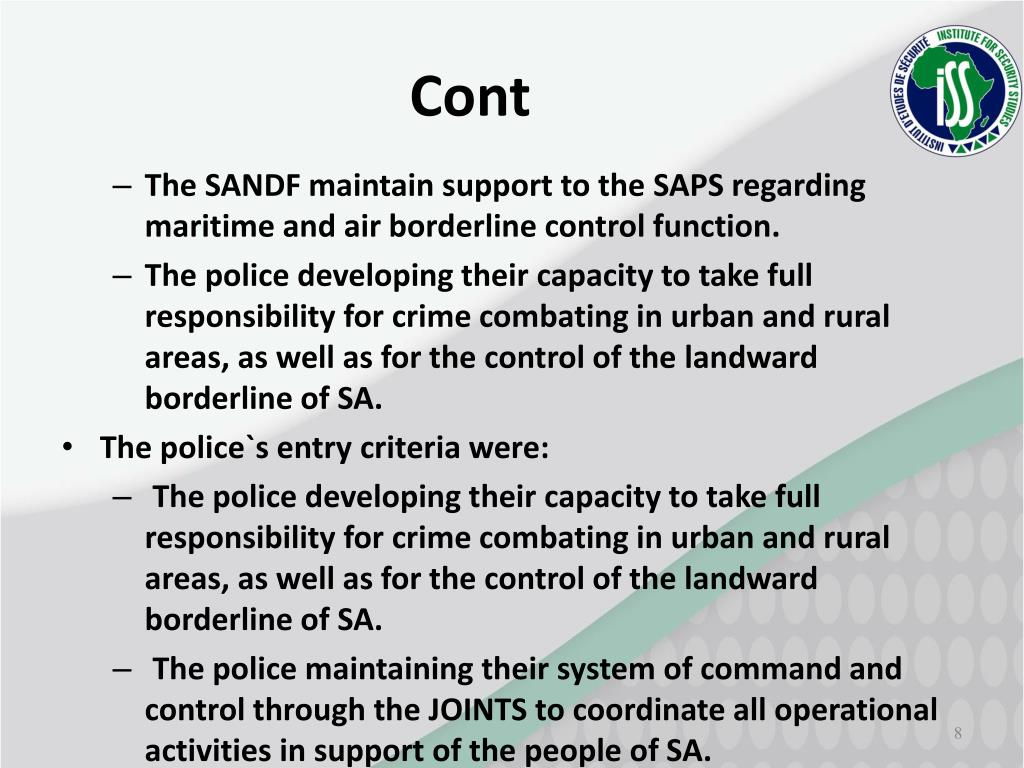 Cont

INSTITUTE FOR SECURITY STUDIES
INSTITUT D'ETUDES DE SÉCURITÉ
iSS

– The SANDF maintain support to the SAPS regarding maritime and air borderline control function.

– The police developing their capacity to take full responsibility for crime combating in urban and rural areas, as well as for the control of the landward borderline of SA.

• The police`s entry criteria were:

– The police developing their capacity to take full responsibility for crime combating in urban and rural areas, as well as for the control of the landward borderline of SA.

– The police maintaining their system of command and control through the JOINTS to coordinate all operational activities in support of the people of SA.

8